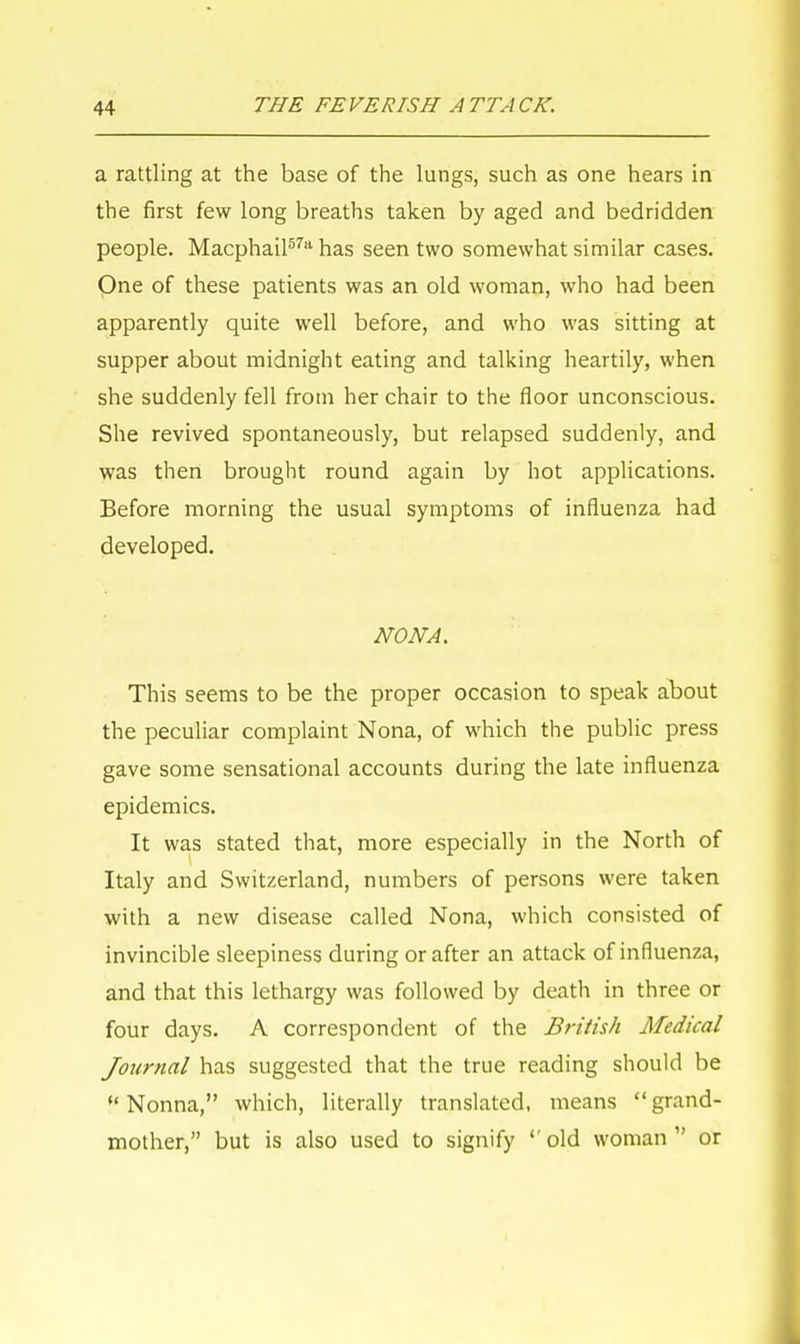 44 THE FEVERISH ATTACK.

a rattling at the base of the lungs, such as one hears in the first few long breaths taken by aged and bedridden people. Macphail$^{57a}$ has seen two somewhat similar cases. One of these patients was an old woman, who had been apparently quite well before, and who was sitting at supper about midnight eating and talking heartily, when she suddenly fell from her chair to the floor unconscious. She revived spontaneously, but relapsed suddenly, and was then brought round again by hot applications. Before morning the usual symptoms of influenza had developed.

NONA.

This seems to be the proper occasion to speak about the peculiar complaint Nona, of which the public press gave some sensational accounts during the late influenza epidemics.

It was stated that, more especially in the North of Italy and Switzerland, numbers of persons were taken with a new disease called Nona, which consisted of invincible sleepiness during or after an attack of influenza, and that this lethargy was followed by death in three or four days. A correspondent of the British Medical Journal has suggested that the true reading should be "Nonna," which, literally translated, means "grandmother," but is also used to signify "old woman" or